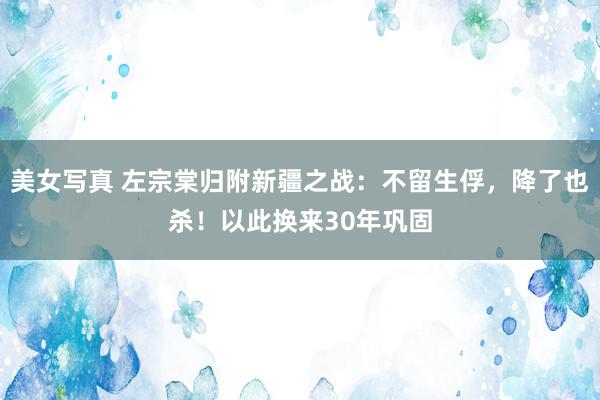 美女写真 左宗棠归附新疆之战：不留生俘，降了也杀！以此换来30年巩固